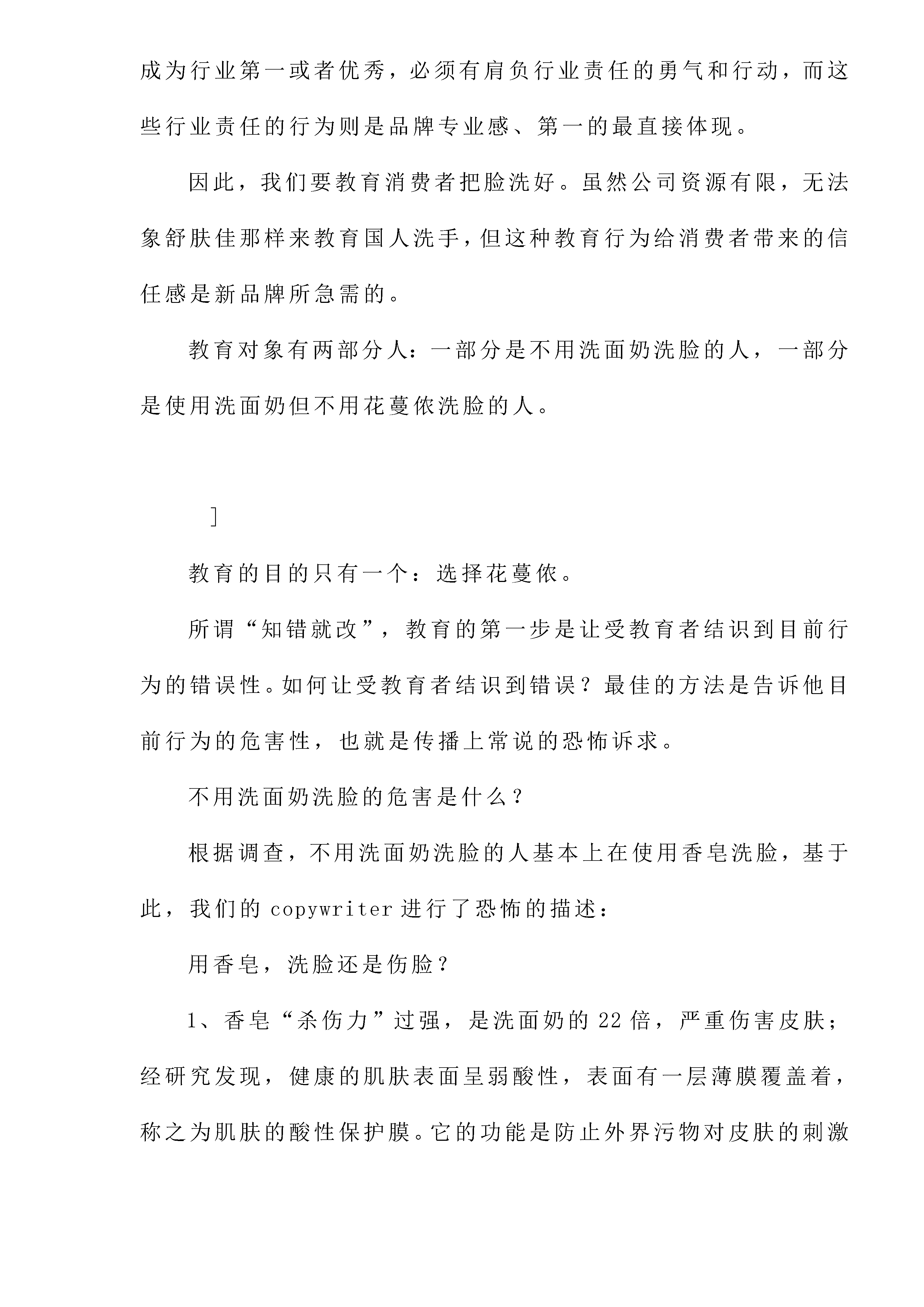 成为行业第一或者优秀，必须有肩负行业责任的勇气和行动，而这些行业责任的行为则是品牌专业感、第一的最直接体现。

因此，我们要教育消费者把脸洗好。虽然公司资源有限，无法象舒肤佳那样来教育国人洗手，但这种教育行为给消费者带来的信任感是新品牌所急需的。

教育对象有两部分人：一部分是不用洗面奶洗脸的人，一部分是使用洗面奶但不用花蔓侬洗脸的人。

]

教育的目的只有一个：选择花蔓侬。

所谓“知错就改”，教育的第一步是让受教育者结识到目前行为的错误性。如何让受教育者结识到错误？最佳的方法是告诉他目前行为的危害性，也就是传播上常说的恐怖诉求。

不用洗面奶洗脸的危害是什么？

根据调查，不用洗面奶洗脸的人基本上在使用香皂洗脸，基于此，我们的 copywriter 进行了恐怖的描述：

用香皂，洗脸还是伤脸？

1、香皂“杀伤力”过强，是洗面奶的 22 倍，严重伤害皮肤；经研究发现，健康的肌肤表面呈弱酸性，表面有一层薄膜覆盖着，称之为肌肤的酸性保护膜。它的功能是防止外界污物对皮肤的刺激